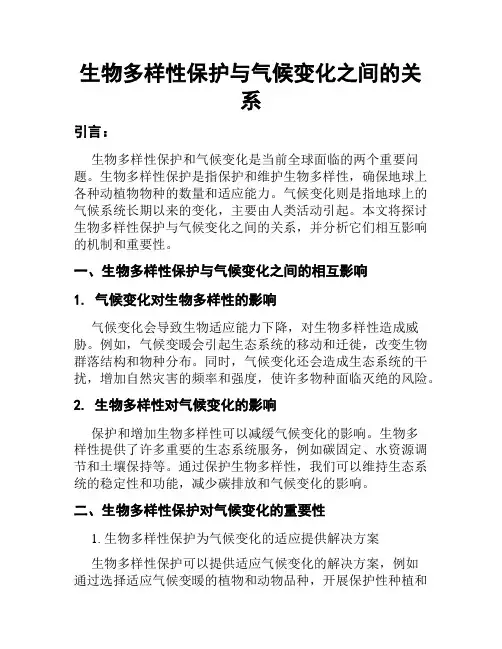 生物多样性保护与气候变化之间的关系

引言：

生物多样性保护和气候变化是当前全球面临的两个重要问题。生物多样性保护是指保护和维护生物多样性，确保地球上各种动植物物种的数量和适应能力。气候变化则是指地球上的气候系统长期以来的变化，主要由人类活动引起。本文将探讨生物多样性保护与气候变化之间的关系，并分析它们相互影响的机制和重要性。

一、生物多样性保护与气候变化之间的相互影响

1. 气候变化对生物多样性的影响

气候变化会导致生物适应能力下降，对生物多样性造成威胁。例如，气候变暖会引起生态系统的移动和迁徙，改变生物群落结构和物种分布。同时，气候变化还会造成生态系统的干扰，增加自然灾害的频率和强度，使许多物种面临灭绝的风险。

2. 生物多样性对气候变化的影响

保护和增加生物多样性可以减缓气候变化的影响。生物多样性提供了许多重要的生态系统服务，例如碳固定、水资源调节和土壤保持等。通过保护生物多样性，我们可以维持生态系统的稳定性和功能，减少碳排放和气候变化的影响。

二、生物多样性保护对气候变化的重要性

1. 生物多样性保护为气候变化的适应提供解决方案

生物多样性保护可以提供适应气候变化的解决方案，例如通过选择适应气候变暖的植物和动物品种，开展保护性种植和